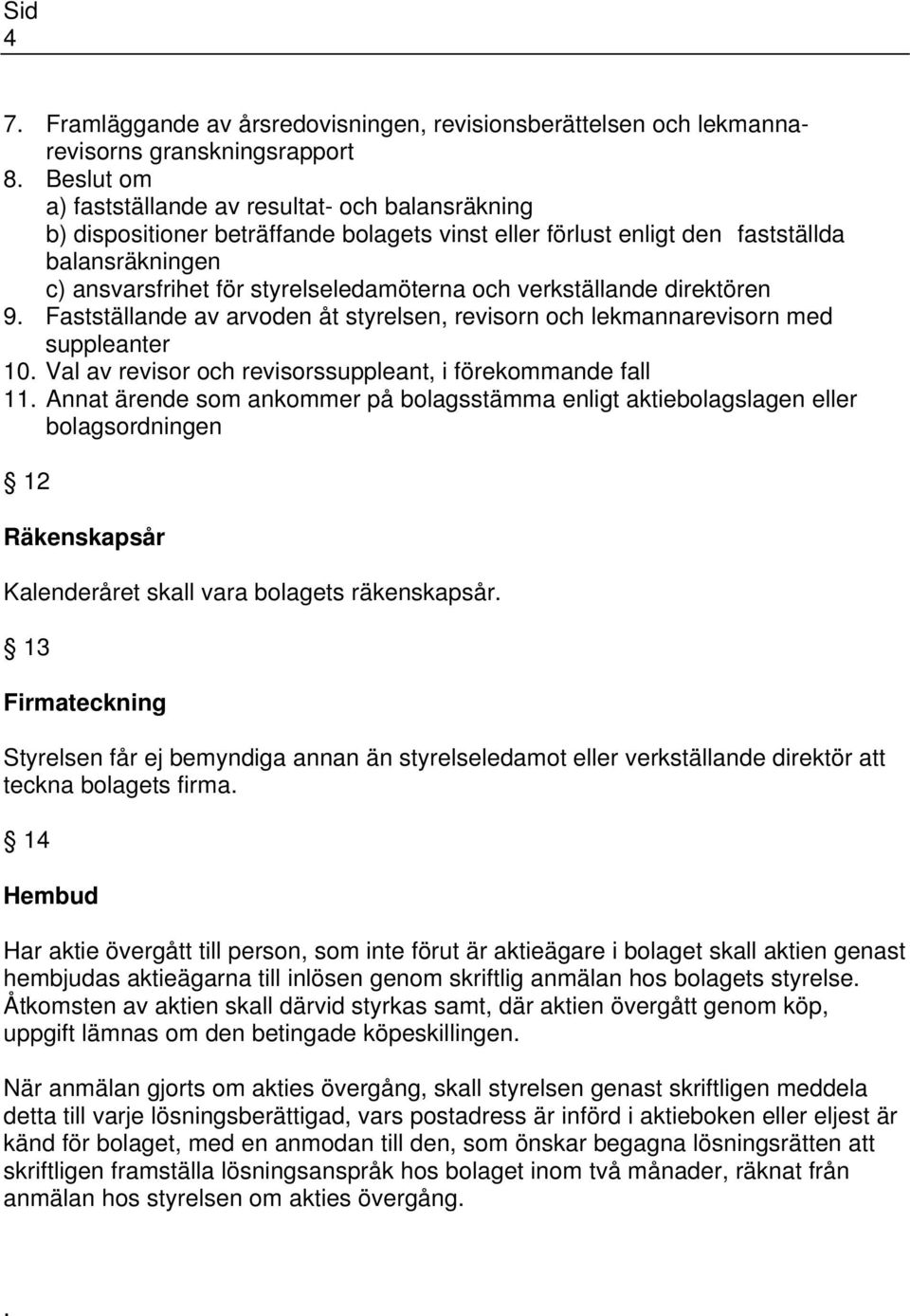 Sid
4

7. Framläggande av årsredovisningen, revisionsberättelsen och lekmannarevisorns granskningsrapport
8. Beslut om
a) fastställande av resultat- och balansräkning
b) dispositioner beträffande bolagets vinst eller förlust enligt den fastställda balansräkningen
c) ansvarsfrihet för styrelseledamöterna och verkställande direktören
9. Fastställande av arvoden åt styrelsen, revisorn och lekmannarevisorn med suppleanter
10. Val av revisor och revisorssuppleant, i förekommande fall
11. Annat ärende som ankommer på bolagsstämma enligt aktiebolagslagen eller bolagsordningen

§ 12

Räkenskapsår

Kalenderåret skall vara bolagets räkenskapsår.

§ 13

Firmateckning

Styrelsen får ej bemyndiga annan än styrelseledamot eller verkställande direktör att teckna bolagets firma.

§ 14

Hembud

Har aktie övergått till person, som inte förut är aktieägare i bolaget skall aktien genast hembjudas aktieägarna till inlösen genom skriftlig anmälan hos bolagets styrelse. Åtkomsten av aktien skall därvid styrkas samt, där aktien övergått genom köp, uppgift lämnas om den betingade köpeskillingen.

När anmälan gjorts om akties övergång, skall styrelsen genast skriftligen meddela detta till varje lösningsberättigad, vars postadress är införd i aktieboken eller eljest är känd för bolaget, med en anmodan till den, som önskar begagna lösningsrätten att skriftligen framställa lösningsanspråk hos bolaget inom två månader, räknat från anmälan hos styrelsen om akties övergång.

.